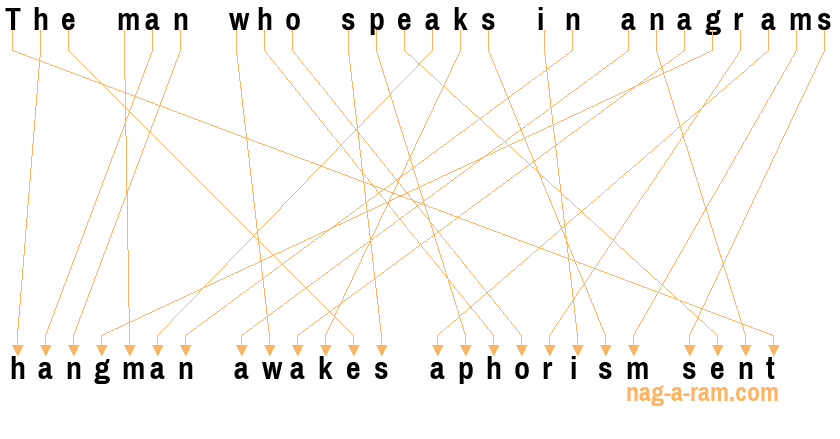 The man who speaks in anagrams

hangman awakes aphorism sent

nag-a-ram.com